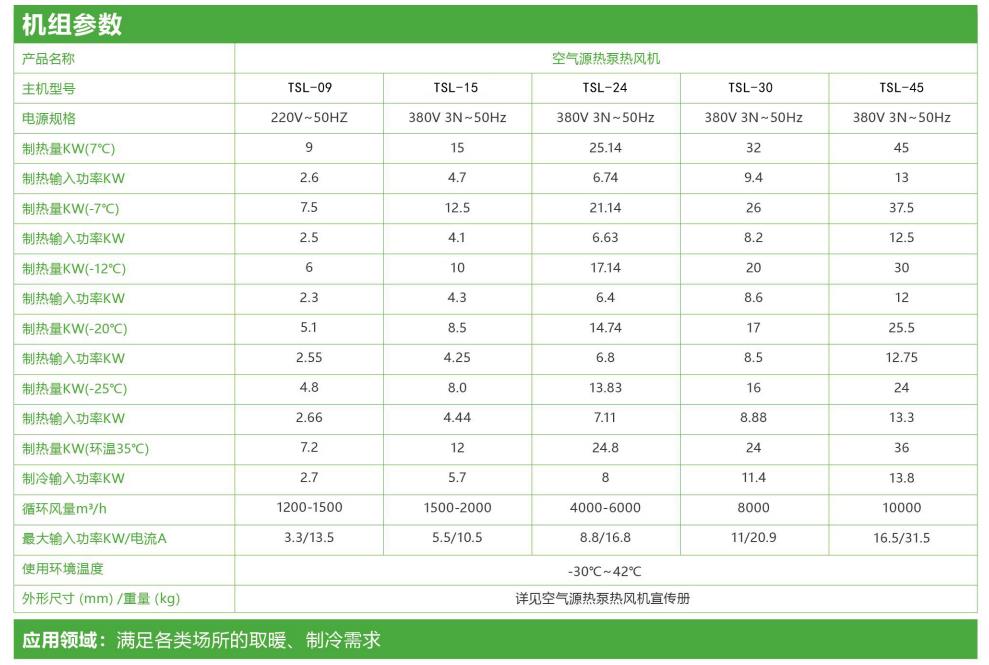 机组参数

| 产品名称 | 空气源热泵热风机 | | | | |
|---|---|---|---|---|---|
| 主机型号 | TSL-09 | TSL-15 | TSL-24 | TSL-30 | TSL-45 |
| 电源规格 | 220V~50HZ | 380V 3N~50Hz | 380V 3N~50Hz | 380V 3N~50Hz | 380V 3N~50Hz |
| 制热量KW(7℃) | 9 | 15 | 25.14 | 32 | 45 |
| 制热输入功率KW | 2.6 | 4.7 | 6.74 | 9.4 | 13 |
| 制热量KW(-7℃) | 7.5 | 12.5 | 21.14 | 26 | 37.5 |
| 制热输入功率KW | 2.5 | 4.1 | 6.63 | 8.2 | 12.5 |
| 制热量KW(-12℃) | 6 | 10 | 17.14 | 20 | 30 |
| 制热输入功率KW | 2.3 | 4.3 | 6.4 | 8.6 | 12 |
| 制热量KW(-20℃) | 5.1 | 8.5 | 14.74 | 17 | 25.5 |
| 制热输入功率KW | 2.55 | 4.25 | 6.8 | 8.5 | 12.75 |
| 制热量KW(-25℃) | 4.8 | 8.0 | 13.83 | 16 | 24 |
| 制热输入功率KW | 2.66 | 4.44 | 7.11 | 8.88 | 13.3 |
| 制热量KW(环温35℃) | 7.2 | 12 | 24.8 | 24 | 36 |
| 制冷输入功率KW | 2.7 | 5.7 | 8 | 11.4 | 13.8 |
| 循环风量m³/h | 1200-1500 | 1500-2000 | 4000-6000 | 8000 | 10000 |
| 最大输入功率KW/电流A | 3.3/13.5 | 5.5/10.5 | 8.8/16.8 | 11/20.9 | 16.5/31.5 |
| 使用环境温度 | -30℃~42℃ | | | | |
| 外形尺寸 (mm) /重量 (kg) | 详见空气源热泵热风机宣传册 | | | | |

应用领域：满足各类场所的取暖、制冷需求